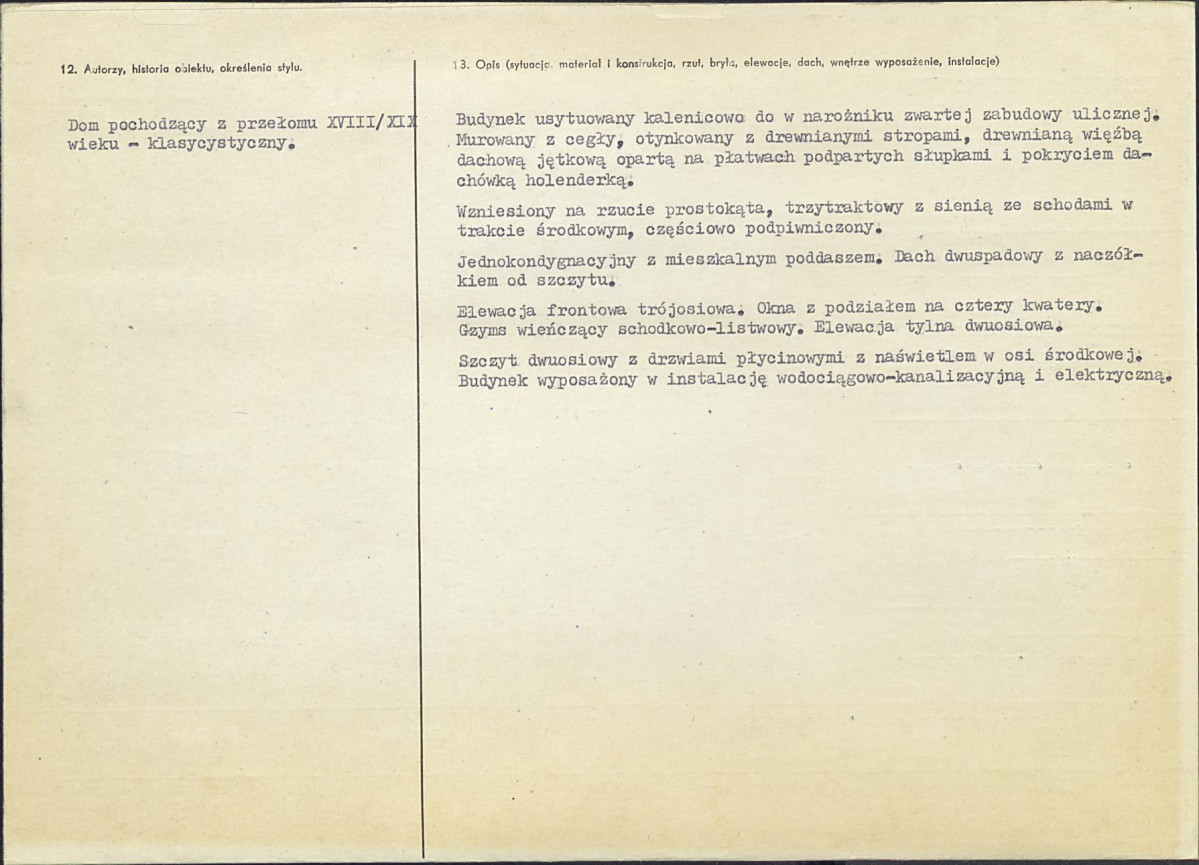 12. Autorzy, historia obiektu, określenia stylu.

Dom pochodzący z przełomu XVIII/XIX wieku - klasycystyczny.

13. Opis (sytuacja, materiał i konstrukcja, rzut, bryła, elewacje, dach, wnętrze wyposażenie, instalacje)

Budynek usytuowany kalenicowo do w narożniku zwartej zabudowy ulicznej. Murowany z cegły, otynkowany z drewnianymi stropami, drewnianą więźbą dachową jętkową opartą na płatwach podpartych słupkami i pokryciem dachówką holenderką.

Wzniesiony na rzucie prostokąta, trzytraktowy z sienią ze schodami w trakcie środkowym, częściowo podpiwniczony.

Jednokondygnacyjny z mieszkalnym poddaszem. Dach dwuspadowy z naczółkiem od szczytu.

Elewacja frontowa trójosiowa. Okna z podziałem na cztery kwatery. Gzyms wieńczący schodkowo-listwowy. Elewacja tylna dwuosiowa.

Szczyt dwuosiowy z drzwiami płycinowymi z naświetlem w osi środkowej. Budynek wyposażony w instalację wodociągowo-kanalizacyjną i elektryczną.